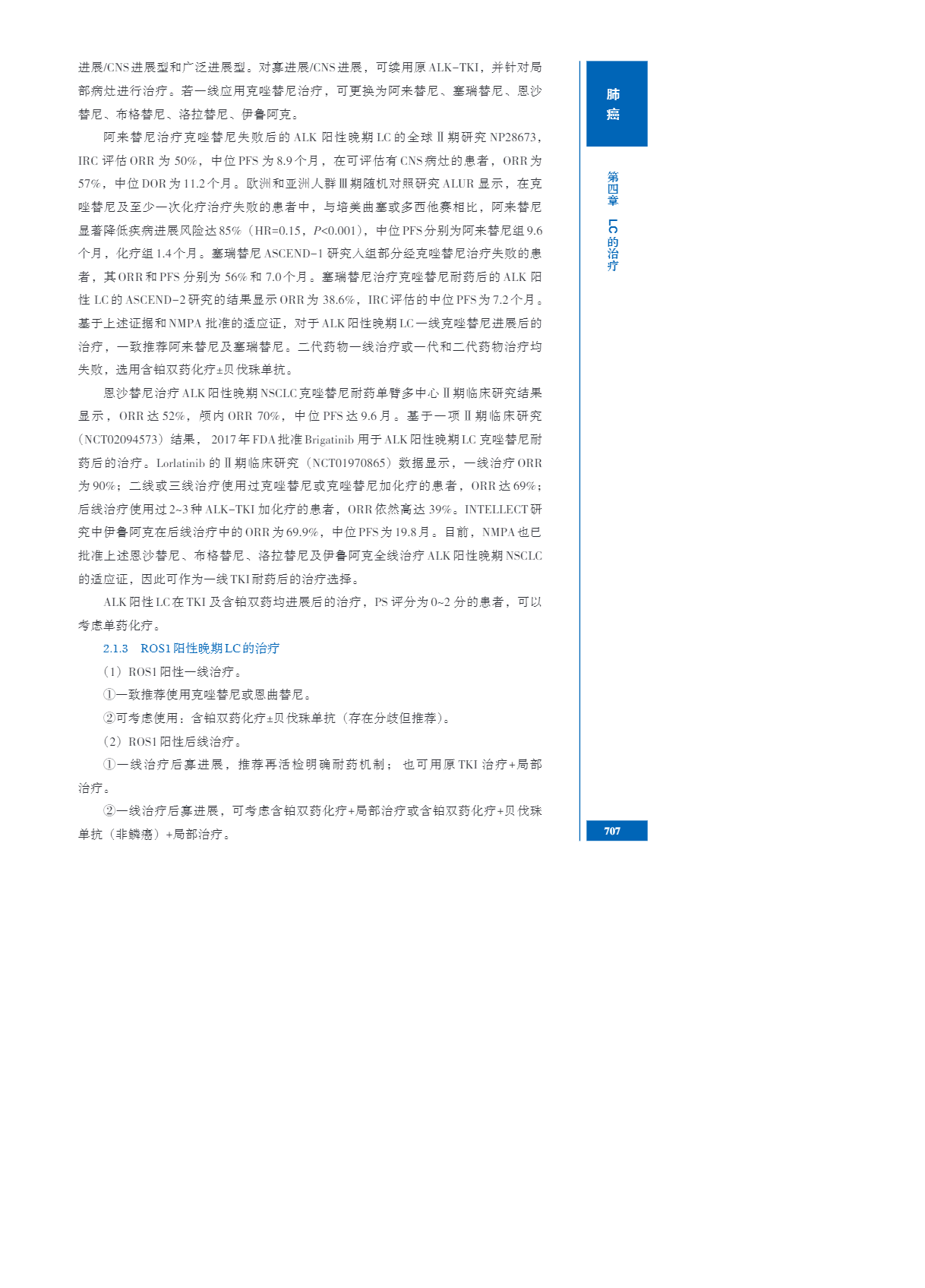 进展/CNS进展型和广泛进展型。对寡进展/CNS进展，可续用原ALK-TKI，并针对局部病灶进行治疗。若一线应用克唑替尼治疗，可更换为阿来替尼、塞瑞替尼、恩沙替尼、布格替尼、洛拉替尼、伊鲁阿克。

阿来替尼治疗克唑替尼失败后的ALK阳性晚期LC的全球Ⅱ期研究NP28673，IRC评估ORR为50%，中位PFS为8.9个月，在可评估有CNS病灶的患者，ORR为57%，中位DOR为11.2个月。欧洲和亚洲人群Ⅲ期随机对照研究ALUR显示，在克唑替尼及至少一次化疗治疗失败的患者中，与培美曲塞或多西他赛相比，阿来替尼显著降低疾病进展风险达85%（HR=0.15，P<0.001），中位PFS分别为阿来替尼组9.6个月，化疗组1.4个月。塞瑞替尼ASCEND-1研究入组部分经克唑替尼治疗失败的患者，其ORR和PFS分别为56%和7.0个月。塞瑞替尼治疗克唑替尼耐药后的ALK阳性LC的ASCEND-2研究的结果显示ORR为38.6%，IRC评估的中位PFS为7.2个月。基于上述证据和NMPA批准的适应证，对于ALK阳性晚期LC一线克唑替尼进展后的治疗，一致推荐阿来替尼及塞瑞替尼。二代药物一线治疗或一代和二代药物治疗均失败，选用含铂双药化疗±贝伐珠单抗。

恩沙替尼治疗ALK阳性晚期NSCLC克唑替尼耐药单臂多中心Ⅱ期临床研究结果显示，ORR达52%，颅内ORR 70%，中位PFS达9.6月。基于一项Ⅱ期临床研究（NCT02094573）结果，2017年FDA批准Brigatinib用于ALK阳性晚期LC克唑替尼耐药后的治疗。Lorlatinib的Ⅱ期临床研究（NCT01970865）数据显示，一线治疗ORR为90%；二线或三线治疗使用过克唑替尼或克唑替尼加化疗的患者，ORR达69%；后线治疗使用过2~3种ALK-TKI加化疗的患者，ORR依然高达39%。INTELLECT研究中伊鲁阿克在后线治疗中的ORR为69.9%，中位PFS为19.8月。目前，NMPA也已批准上述恩沙替尼、布格替尼、洛拉替尼及伊鲁阿克全线治疗ALK阳性晚期NSCLC的适应证，因此可作为一线TKI耐药后的治疗选择。

ALK阳性LC在TKI及含铂双药均进展后的治疗，PS评分为0~2分的患者，可以考虑单药化疗。

2.1.3 ROS1阳性晚期LC的治疗

（1）ROS1阳性一线治疗。

①一致推荐使用克唑替尼或恩曲替尼。

②可考虑使用：含铂双药化疗±贝伐珠单抗（存在分歧但推荐）。

（2）ROS1阳性后线治疗。

①一线治疗后寡进展，推荐再活检明确耐药机制；也可用原TKI治疗+局部治疗。

②一线治疗后寡进展，可考虑含铂双药化疗+局部治疗或含铂双药化疗+贝伐珠单抗（非鳞癌）+局部治疗。

肺癌

第四章 LC的治疗

707